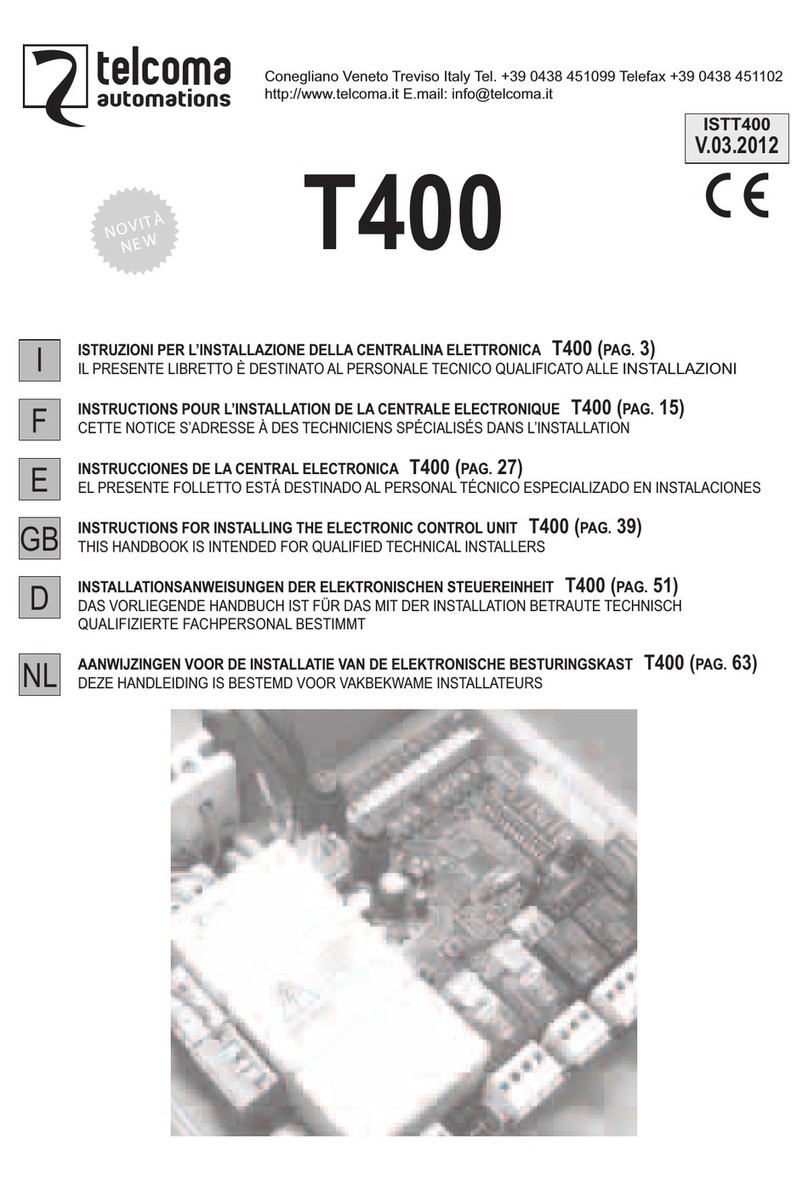 telcoma
automations

Conegliano Veneto Treviso Italy Tel. +39 0438 451099 Telefax +39 0438 451102
http://www.telcoma.it E.mail: info@telcoma.it

ISTT400
V.03.2012

CE

NOVITÀ
NEW

T400

I
ISTRUZIONI PER L'INSTALLAZIONE DELLA CENTRALINA ELETTRONICA T400 (PAG. 3)
IL PRESENTE LIBRETTO È DESTINATO AL PERSONALE TECNICO QUALIFICATO ALLE INSTALLAZIONI

F
INSTRUCTIONS POUR L'INSTALLATION DE LA CENTRALE ELECTRONIQUE T400 (PAG. 15)
CETTE NOTICE S'ADRESSE À DES TECHNICIENS SPÉCIALISÉS DANS L'INSTALLATION

E
INSTRUCCIONES DE LA CENTRAL ELECTRONICA T400 (PAG. 27)
EL PRESENTE FOLLETTO ESTÁ DESTINADO AL PERSONAL TÉCNICO ESPECIALIZADO EN INSTALACIONES

GB
INSTRUCTIONS FOR INSTALLING THE ELECTRONIC CONTROL UNIT T400 (PAG. 39)
THIS HANDBOOK IS INTENDED FOR QUALIFIED TECHNICAL INSTALLERS

D
INSTALLATIONSANWEISUNGEN DER ELEKTRONISCHEN STEUEREINHEIT T400 (PAG. 51)
DAS VORLIEGENDE HANDBUCH IST FÜR DAS MIT DER INSTALLATION BETRAUTE TECHNISCH QUALIFIZIERTE FACHPERSONAL BESTIMMT

NL
AANWIJZINGEN VOOR DE INSTALLATIE VAN DE ELEKTRONISCHE BESTURINGSKAST T400 (PAG. 63)
DEZE HANDLEIDING IS BESTEMD VOOR VAKBEKWAME INSTALLATEURS